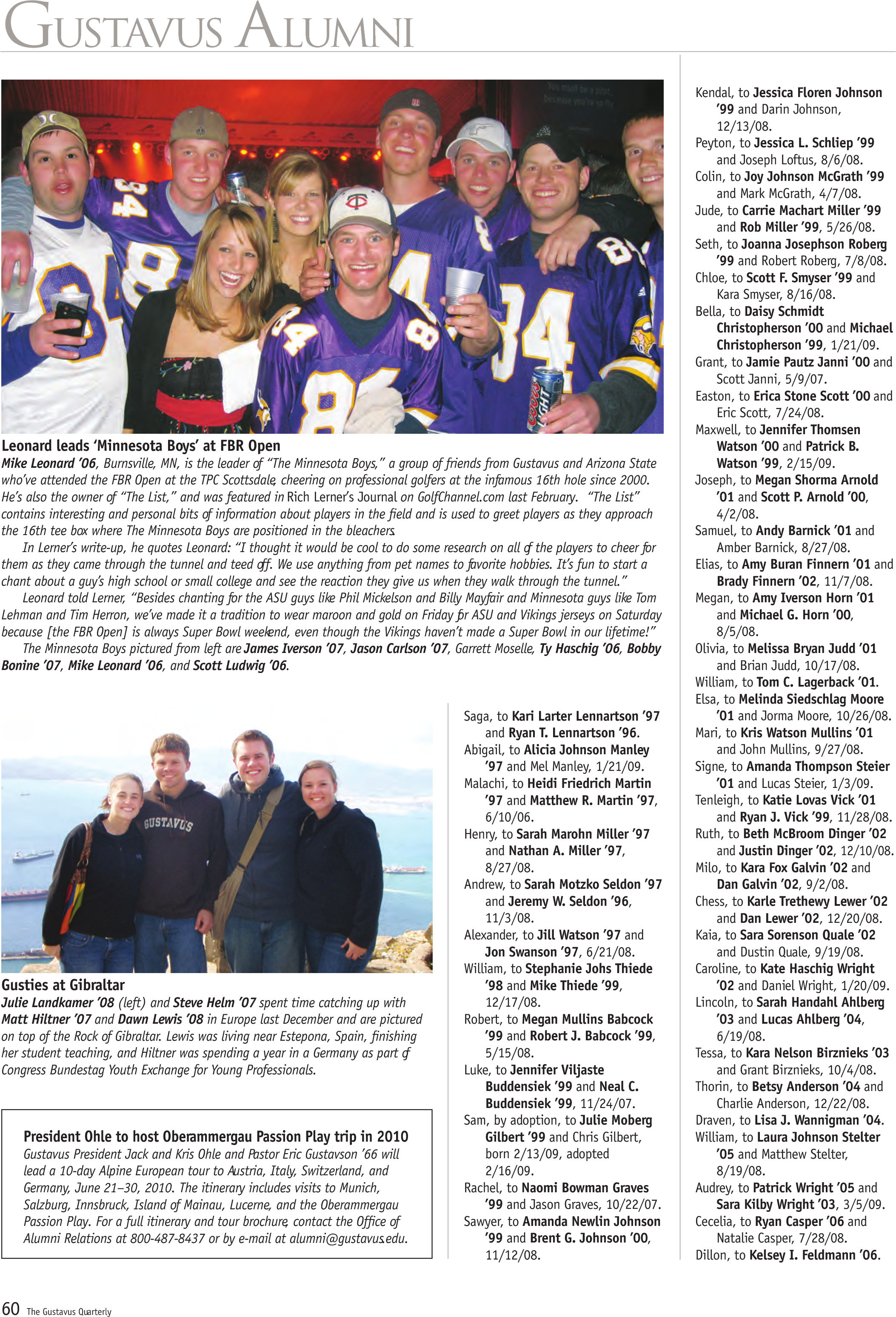 GUSTAVUS ALUMNI

Leonard leads 'Minnesota Boys' at FBR Open

Mike Leonard '06, Burnsville, MN, is the leader of "The Minnesota Boys," a group of friends from Gustavus and Arizona State who've attended the FBR Open at the TPC Scottsdale, cheering on professional golfers at the infamous 16th hole since 2000. He's also the owner of "The List," and was featured in Rich Lerner's Journal on GolfChannel.com last February. "The List" contains interesting and personal bits of information about players in the field and is used to greet players as they approach the 16th tee box where The Minnesota Boys are positioned in the bleachers.

In Lerner's write-up, he quotes Leonard: "I thought it would be cool to do some research on all of the players to cheer for them as they came through the tunnel and teed off. We use anything from pet names to favorite hobbies. It's fun to start a chant about a guy's high school or small college and see the reaction they give us when they walk through the tunnel."

Leonard told Lerner, "Besides chanting for the ASU guys like Phil Mickelson and Billy Mayfair and Minnesota guys like Tom Lehman and Tim Herron, we've made it a tradition to wear maroon and gold on Friday for ASU and Vikings jerseys on Saturday because [the FBR Open] is always Super Bowl weekend, even though the Vikings haven't made a Super Bowl in our lifetime!"

The Minnesota Boys pictured from left are James Iverson '07, Jason Carlson '07, Garrett Moselle, Ty Haschig '06, Bobby Bonine '07, Mike Leonard '06, and Scott Ludwig '06.

GUSTAVUS

Gusties at Gibraltar

Julie Landkamer '08 (left) and Steve Helm '07 spent time catching up with Matt Hiltner '07 and Dawn Lewis '08 in Europe last December and are pictured on top of the Rock of Gibraltar. Lewis was living near Estepona, Spain, finishing her student teaching, and Hiltner was spending a year in a Germany as part of Congress Bundestag Youth Exchange for Young Professionals.

President Ohle to host Oberammergau Passion Play trip in 2010

Gustavus President Jack and Kris Ohle and Pastor Eric Gustavson '66 will lead a 10-day Alpine European tour to Austria, Italy, Switzerland, and Germany, June 21–30, 2010. The itinerary includes visits to Munich, Salzburg, Innsbruck, Island of Mainau, Lucerne, and the Oberammergau Passion Play. For a full itinerary and tour brochure, contact the Office of Alumni Relations at 800-487-8437 or by e-mail at alumni@gustavus.edu.

Saga, to Kari Larter Lennartson '97 and Ryan T. Lennartson '96.
Abigail, to Alicia Johnson Manley '97 and Mel Manley, 1/21/09.
Malachi, to Heidi Friedrich Martin '97 and Matthew R. Martin '97, 6/10/06.
Henry, to Sarah Marohn Miller '97 and Nathan A. Miller '97, 8/27/08.
Andrew, to Sarah Motzko Seldon '97 and Jeremy W. Seldon '96, 11/3/08.
Alexander, to Jill Watson '97 and Jon Swanson '97, 6/21/08.
William, to Stephanie Johs Thiede '98 and Mike Thiede '99, 12/17/08.
Robert, to Megan Mullins Babcock '99 and Robert J. Babcock '99, 5/15/08.
Luke, to Jennifer Viljaste Buddensiek '99 and Neal C. Buddensiek '99, 11/24/07.
Sam, by adoption, to Julie Moberg Gilbert '99 and Chris Gilbert, born 2/13/09, adopted 2/16/09.
Rachel, to Naomi Bowman Graves '99 and Jason Graves, 10/22/07.
Sawyer, to Amanda Newlin Johnson '99 and Brent G. Johnson '00, 11/12/08.

Kendal, to Jessica Floren Johnson '99 and Darin Johnson, 12/13/08.
Peyton, to Jessica L. Schliep '99 and Joseph Loftus, 8/6/08.
Colin, to Joy Johnson McGrath '99 and Mark McGrath, 4/7/08.
Jude, to Carrie Machart Miller '99 and Rob Miller '99, 5/26/08.
Seth, to Joanna Josephson Roberg '99 and Robert Roberg, 7/8/08.
Chloe, to Scott F. Smyser '99 and Kara Smyser, 8/16/08.
Bella, to Daisy Schmidt Christopherson '00 and Michael Christopherson '99, 1/21/09.
Grant, to Jamie Pautz Janni '00 and Scott Janni, 5/9/07.
Easton, to Erica Stone Scott '00 and Eric Scott, 7/24/08.
Maxwell, to Jennifer Thomsen Watson '00 and Patrick B. Watson '99, 2/15/09.
Joseph, to Megan Shorma Arnold '01 and Scott P. Arnold '00, 4/2/08.
Samuel, to Andy Barnick '01 and Amber Barnick, 8/27/08.
Elias, to Amy Buran Finnern '01 and Brady Finnern '02, 11/7/08.
Megan, to Amy Iverson Horn '01 and Michael G. Horn '00, 8/5/08.
Olivia, to Melissa Bryan Judd '01 and Brian Judd, 10/17/08.
William, to Tom C. Lagerback '01.
Elsa, to Melinda Siedschlag Moore '01 and Jorma Moore, 10/26/08.
Mari, to Kris Watson Mullins '01 and John Mullins, 9/27/08.
Signe, to Amanda Thompson Steier '01 and Lucas Steier, 1/3/09.
Tenleigh, to Katie Lovas Vick '01 and Ryan J. Vick '99, 11/28/08.
Ruth, to Beth McBroom Dinger '02 and Justin Dinger '02, 12/10/08.
Milo, to Kara Fox Galvin '02 and Dan Galvin '02, 9/2/08.
Chess, to Karle Trethewy Lewer '02 and Dan Lewer '02, 12/20/08.
Kaia, to Sara Sorenson Quale '02 and Dustin Quale, 9/19/08.
Caroline, to Kate Haschig Wright '02 and Daniel Wright, 1/20/09.
Lincoln, to Sarah Handahl Ahlberg '03 and Lucas Ahlberg '04, 6/19/08.
Tessa, to Kara Nelson Birznieks '03 and Grant Birznieks, 10/4/08.
Thorin, to Betsy Anderson '04 and Charlie Anderson, 12/22/08.
Draven, to Lisa J. Wannigman '04.
William, to Laura Johnson Stelter '05 and Matthew Stelter, 8/19/08.
Audrey, to Patrick Wright '05 and Sara Kilby Wright '03, 3/5/09.
Cecelia, to Ryan Casper '06 and Natalie Casper, 7/28/08.
Dillon, to Kelsey I. Feldmann '06.

60 The Gustavus Quarterly